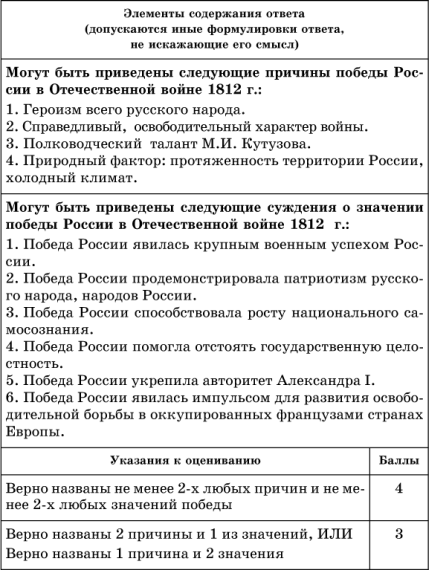 Элементы содержания ответа (допускаются иные формулировки ответа, не искажающие его смысл)

Могут быть приведены следующие причины победы России в Отечественной войне 1812 г.:
1. Героизм всего русского народа.
2. Справедливый, освободительный характер войны.
3. Полководческий талант М.И. Кутузова.
4. Природный фактор: протяженность территории России, холодный климат.

Могут быть приведены следующие суждения о значении победы России в Отечественной войне 1812 г.:
1. Победа России явилась крупным военным успехом России.
2. Победа России продемонстрировала патриотизм русского народа, народов России.
3. Победа России способствовала росту национального самосознания.
4. Победа России помогла отстоять государственную целостность.
5. Победа России укрепила авторитет Александра I.
6. Победа России явилась импульсом для развития освободительной борьбы в оккупированных французами странах Европы.

| Указания к оцениванию | Баллы |
|---|---|
| Верно названы не менее 2-х любых причин и не менее 2-х любых значений победы | 4 |
| Верно названы 2 причины и 1 из значений, ИЛИ Верно названы 1 причина и 2 значения | 3 |